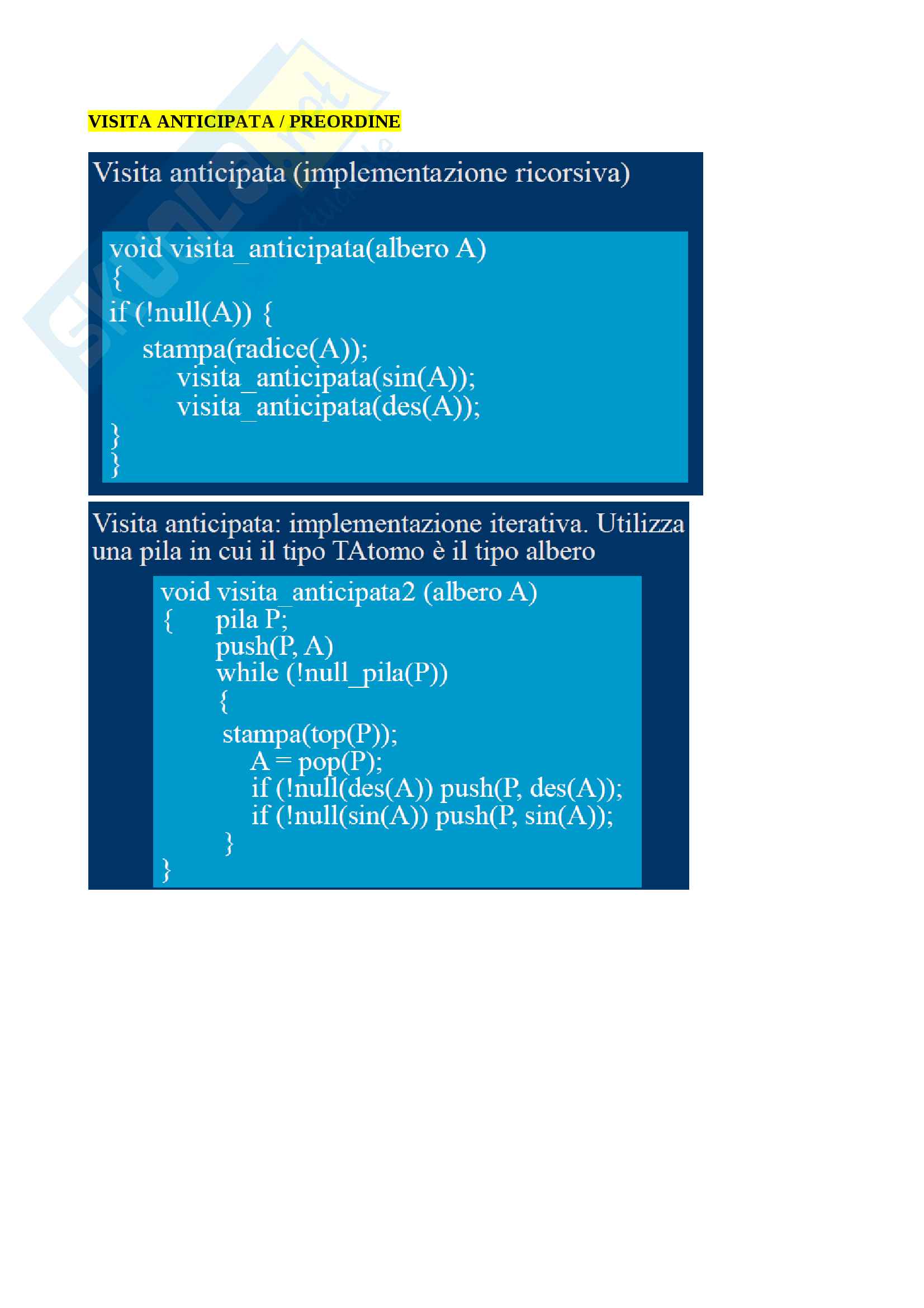 VISITA ANTICIPATA / PREORDINE

Visita anticipata (implementazione ricorsiva)

void visita_anticipata(albero A)
{
if (!null(A)) {
stampa(radice(A));
visita_anticipata(sin(A));
visita_anticipata(des(A));
}
}

Visita anticipata: implementazione iterativa. Utilizza una pila in cui il tipo TAtomo è il tipo albero

void visita_anticipata2 (albero A)
{ pila P;
push(P, A)
while (!null_pila(P))
{
stampa(top(P));
A = pop(P);
if (!null(des(A)) push(P, des(A));
if (!null(sin(A)) push(P, sin(A));
}
}